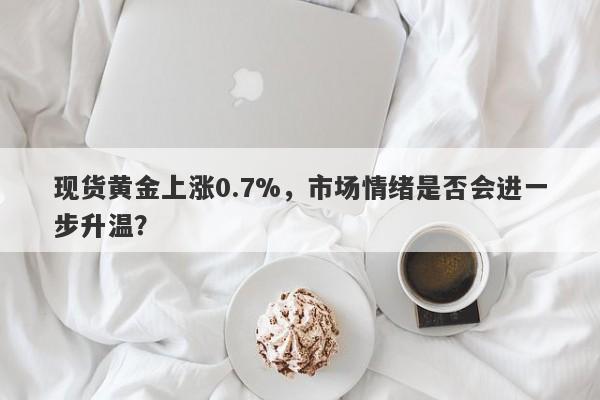 现货黄金上涨0.7%，市场情绪是否会进一步升温？